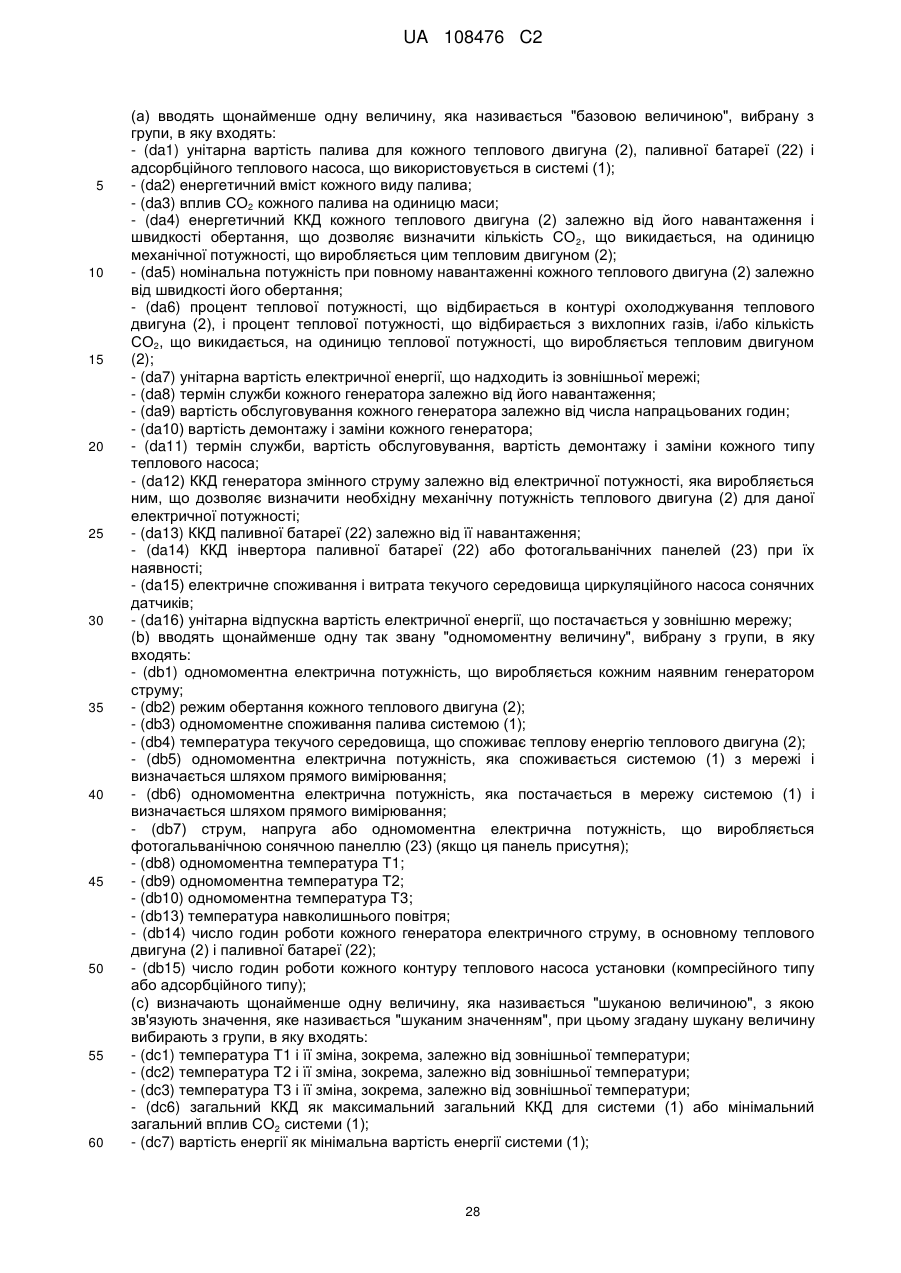 UA 108476 C2

(a) вводять щонайменше одну величину, яка називається "базовою величиною", вибрану з групи, в яку входять:
- (da1) унітарна вартість палива для кожного теплового двигуна (2), паливної батареї (22) і адсорбційного теплового насоса, що використовується в системі (1);
5 - (da2) енергетичний вміст кожного виду палива;
- (da3) вплив $CO_2$ кожного палива на одиницю маси;
- (da4) енергетичний ККД кожного теплового двигуна (2) залежно від його навантаження і швидкості обертання, що дозволяє визначити кількість $CO_2$, що викидається, на одиницю механічної потужності, що виробляється цим тепловим двигуном (2);
10 - (da5) номінальна потужність при повному навантаженні кожного теплового двигуна (2) залежно від швидкості його обертання;
- (da6) процент теплової потужності, що відбирається в контурі охолоджування теплового двигуна (2), і процент теплової потужності, що відбирається з вихлопних газів, і/або кількість $CO_2$, що викидається, на одиницю теплової потужності, що виробляється тепловим двигуном
15 (2);
- (da7) унітарна вартість електричної енергії, що надходить із зовнішньої мережі;
- (da8) термін служби кожного генератора залежно від його навантаження;
- (da9) вартість обслуговування кожного генератора залежно від числа напрацьованих годин;
- (da10) вартість демонтажу і заміни кожного генератора;
20 - (da11) термін служби, вартість обслуговування, вартість демонтажу і заміни кожного типу теплового насоса;
- (da12) ККД генератора змінного струму залежно від електричної потужності, яка виробляється ним, що дозволяє визначити необхідну механічну потужність теплового двигуна (2) для даної електричної потужності;
25 - (da13) ККД паливної батареї (22) залежно від її навантаження;
- (da14) ККД інвертора паливної батареї (22) або фотогальванічних панелей (23) при їх наявності;
- (da15) електричне споживання і витрата текучого середовища циркуляційного насоса сонячних датчиків;
30 - (da16) унітарна відпускна вартість електричної енергії, що постачається у зовнішню мережу;
(b) вводять щонайменше одну так звану "одномоментну величину", вибрану з групи, в яку входять:
- (db1) одномоментна електрична потужність, що виробляється кожним наявним генератором струму;
35 - (db2) режим обертання кожного теплового двигуна (2);
- (db3) одномоментне споживання палива системою (1);
- (db4) температура текучого середовища, що споживає теплову енергію теплового двигуна (2);
- (db5) одномоментна електрична потужність, яка споживається системою (1) з мережі і визначається шляхом прямого вимірювання;
40 - (db6) одномоментна електрична потужність, яка постачається в мережу системою (1) і визначається шляхом прямого вимірювання;
- (db7) струм, напруга або одномоментна електрична потужність, що виробляється фотогальванічною сонячною панеллю (23) (якщо ця панель присутня);
- (db8) одномоментна температура T1;
45 - (db9) одномоментна температура T2;
- (db10) одномоментна температура T3;
- (db13) температура навколишнього повітря;
- (db14) число годин роботи кожного генератора електричного струму, в основному теплового двигуна (2) і паливної батареї (22);
50 - (db15) число годин роботи кожного контуру теплового насоса установки (компресійного типу або адсорбційного типу);
(c) визначають щонайменше одну величину, яка називається "шуканою величиною", з якою зв'язують значення, яке називається "шуканим значенням", при цьому згадану шукану величину вибирають з групи, в яку входять:
55 - (dc1) температура T1 і її зміна, зокрема, залежно від зовнішньої температури;
- (dc2) температура T2 і її зміна, зокрема, залежно від зовнішньої температури;
- (dc3) температура T3 і її зміна, зокрема, залежно від зовнішньої температури;
- (dc6) загальний ККД як максимальний загальний ККД для системи (1) або мінімальний загальний вплив $CO_2$ системи (1);
60 - (dc7) вартість енергії як мінімальна вартість енергії системи (1);

28